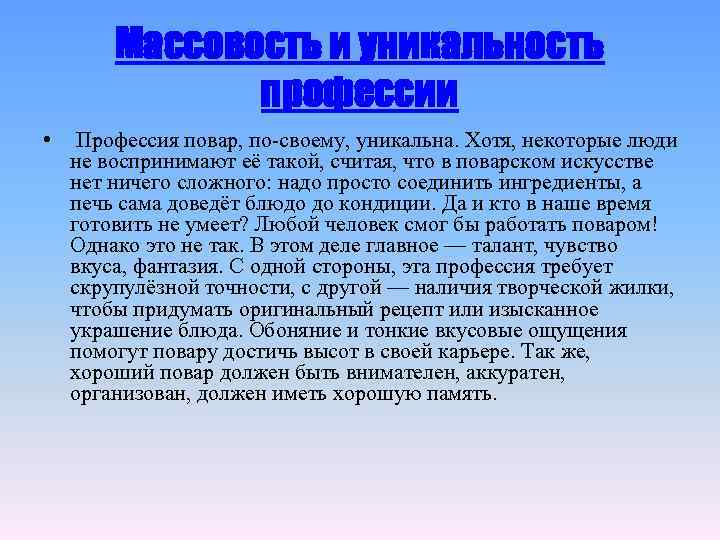 Массовость и уникальность профессии

• Профессия повар, по-своему, уникальна. Хотя, некоторые люди не воспринимают её такой, считая, что в поварском искусстве нет ничего сложного: надо просто соединить ингредиенты, а печь сама доведёт блюдо до кондиции. Да и кто в наше время готовить не умеет? Любой человек смог бы работать поваром! Однако это не так. В этом деле главное — талант, чувство вкуса, фантазия. С одной стороны, эта профессия требует скрупулёзной точности, с другой — наличия творческой жилки, чтобы придумать оригинальный рецепт или изысканное украшение блюда. Обоняние и тонкие вкусовые ощущения помогут повару достичь высот в своей карьере. Так же, хороший повар должен быть внимателен, аккуратен, организован, должен иметь хорошую память.